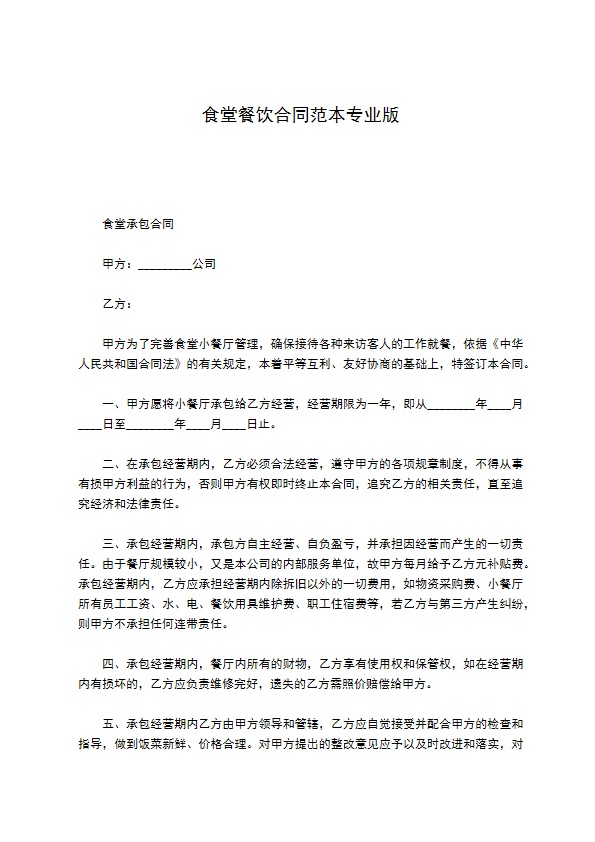 食堂餐饮合同范本专业版

食堂承包合同

甲方：____公司

乙方：

甲方为了完善食堂小餐厅管理，确保接待各种来访客人的工作就餐，依据《中华人民共和国合同法》的有关规定，本着平等互利、友好协商的基础上，特签订本合同。

一、甲方愿将小餐厅承包给乙方经营，经营期限为一年，即从____年____月____日至____年____月____日止。

二、在承包经营期内，乙方必须合法经营，遵守甲方的各项规章制度，不得从事有损甲方利益的行为，否则甲方有权即时终止本合同，追究乙方的相关责任，直至追究经济和法律责任。

三、承包经营期内，承包方自主经营、自负盈亏，并承担因经营而产生的一切责任。由于餐厅规模较小，又是本公司的内部服务单位，故甲方每月给予乙方元补贴费。承包经营期内，乙方应承担经营期内除拆旧以外的一切费用，如物资采购费、小餐厅所有员工工资、水、电、餐饮用具维护费、职工住宿费等，若乙方与第三方产生纠纷，则甲方不承担任何连带责任。

四、承包经营期内，餐厅内所有的财物，乙方享有使用权和保管权，如在经营期内有损坏的，乙方应负责维修完好，遗失的乙方需照价赔偿给甲方。

五、承包经营期内乙方由甲方领导和管辖，乙方应自觉接受并配合甲方的检查和指导，做到饭菜新鲜、价格合理。对甲方提出的整改意见应予以及时改进和落实，对